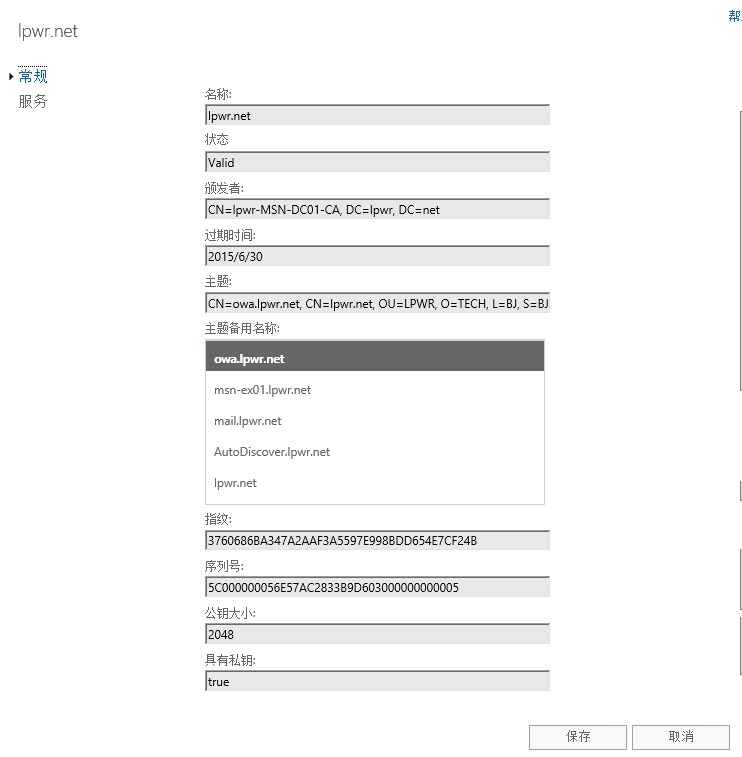 帮

lpwr.net

常规
服务

名称:
lpwr.net
状态
Valid
颁发者:
CN=lpwr-MSN-DC01-CA, DC=lpwr, DC=net
过期时间:
2015/6/30
主题:
CN=owa.lpwr.net, CN=lpwr.net, OU=LPWR, O=TECH, L=BJ, S=BJ
主题备用名称:
owa.lpwr.net
msn-ex01.lpwr.net
mail.lpwr.net
AutoDiscover.lpwr.net
lpwr.net
指纹:
3760686BA347A2AAF3A5597E998BDD654E7CF24B
序列号:
5C000000056E57AC2833B9D603000000000005
公钥大小:
2048
具有私钥:
true

保存
取消